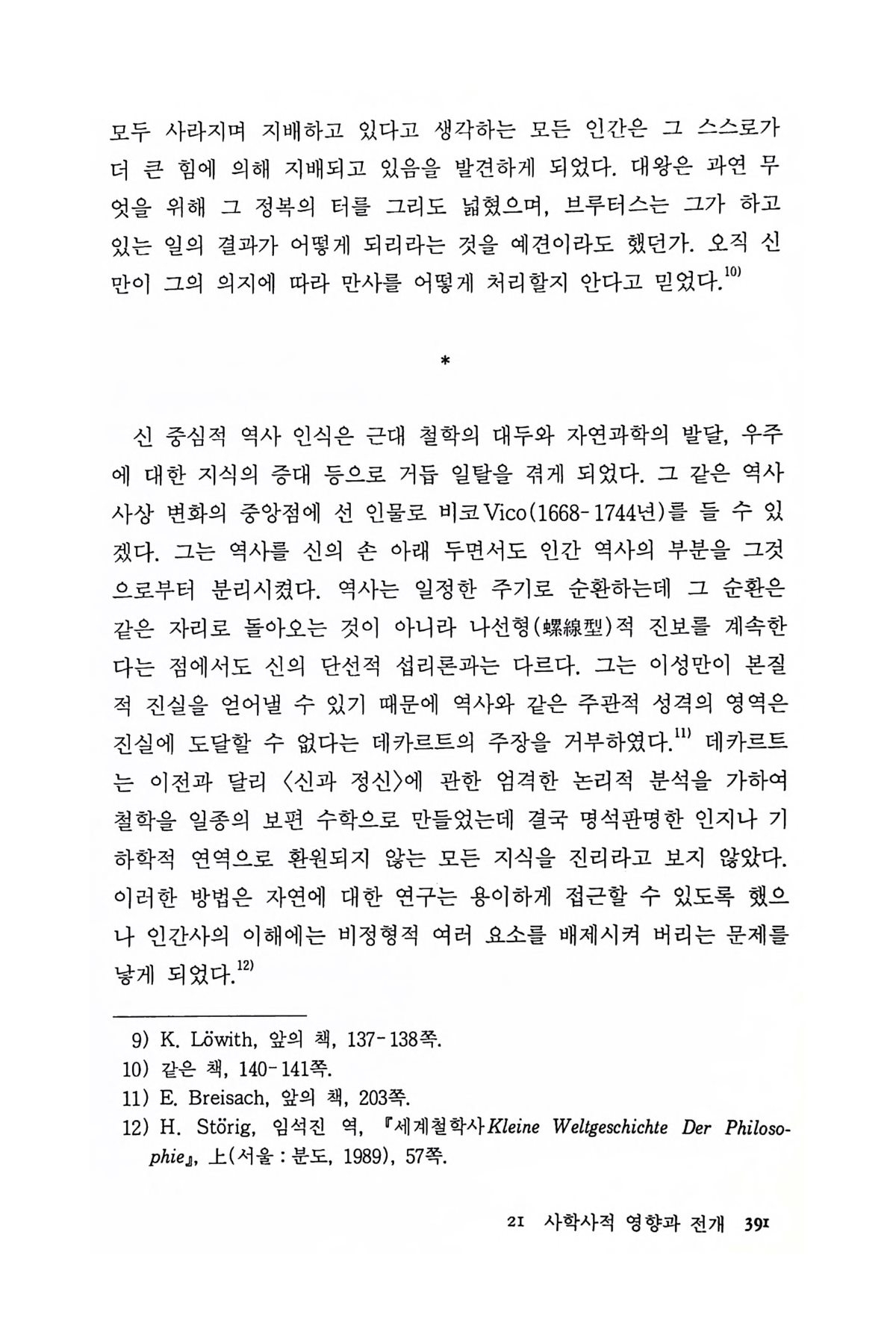 모두 사라지며 지배하고 있다고 생각하는 모든 인간은 그 스스로가 더 큰 힘에 의해 지배되고 있음을 발견하게 되었다. 대왕은 과연 무엇을 위해 그 정복의 터를 그리도 넓혔으며, 브루터스는 그가 하고 있는 일의 결과가 어떻게 되리라는 것을 예견이라도 했던가. 오직 신만이 그의 의지에 따라 만사를 어떻게 처리할지 안다고 믿었다.$^{10)}$

*

신 중심적 역사 인식은 근대 철학의 대두와 자연과학의 발달, 우주에 대한 지식의 증대 등으로 거듭 일탈을 겪게 되었다. 그 같은 역사 사상 변화의 중앙점에 선 인물로 비코Vico(1668-1744년)를 들 수 있겠다. 그는 역사를 신의 손 아래 두면서도 인간 역사의 부분을 그것으로부터 분리시켰다. 역사는 일정한 주기로 순환하는데 그 순환은 같은 자리로 돌아오는 것이 아니라 나선형(螺線型)적 진보를 계속한다는 점에서도 신의 단선적 섭리론과는 다르다. 그는 이성만이 본질적 진실을 얻어낼 수 있기 때문에 역사와 같은 주관적 성격의 영역은 진실에 도달할 수 없다는 데카르트의 주장을 거부하였다.$^{11)}$ 데카르트는 이전과 달리 〈신과 정신〉에 관한 엄격한 논리적 분석을 가하여 철학을 일종의 보편 수학으로 만들었는데 결국 명석판명한 인지나 기하학적 연역으로 환원되지 않는 모든 지식을 진리라고 보지 않았다. 이러한 방법은 자연에 대한 연구는 용이하게 접근할 수 있도록 했으나 인간사의 이해에는 비정형적 여러 요소를 배제시켜 버리는 문제를 낳게 되었다.$^{12)}$

9) K. Löwith, 앞의 책, 137-138쪽.
10) 같은 책, 140-141쪽.
11) E. Breisach, 앞의 책, 203쪽.
12) H. Störig, 임석진 역, 『세계철학사Kleine Weltgeschichte Der Philosophie』, 上(서울 : 분도, 1989), 57쪽.

21 사학사적 영향과 전개 391